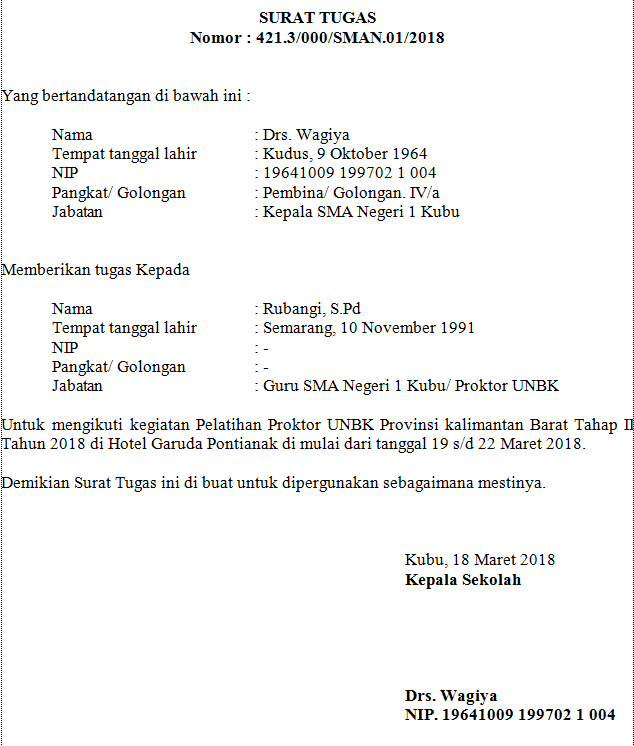 SURAT TUGAS
Nomor : 421.3/000/SMAN.01/2018

Yang bertandatangan di bawah ini :

Nama : Drs. Wagiya
Tempat tanggal lahir : Kudus, 9 Oktober 1964
NIP : 19641009 199702 1 004
Pangkat/ Golongan : Pembina/ Golongan. IV/a
Jabatan : Kepala SMA Negeri 1 Kubu

Memberikan tugas Kepada

Nama : Rubangi, S.Pd
Tempat tanggal lahir : Semarang, 10 November 1991
NIP : -
Pangkat/ Golongan : -
Jabatan : Guru SMA Negeri 1 Kubu/ Proktor UNBK

Untuk mengikuti kegiatan Pelatihan Proktor UNBK Provinsi kalimantan Barat Tahap II Tahun 2018 di Hotel Garuda Pontianak di mulai dari tanggal 19 s/d 22 Maret 2018.

Demikian Surat Tugas ini di buat untuk dipergunakan sebagaimana mestinya.

Kubu, 18 Maret 2018
Kepala Sekolah

Drs. Wagiya
NIP. 19641009 199702 1 004